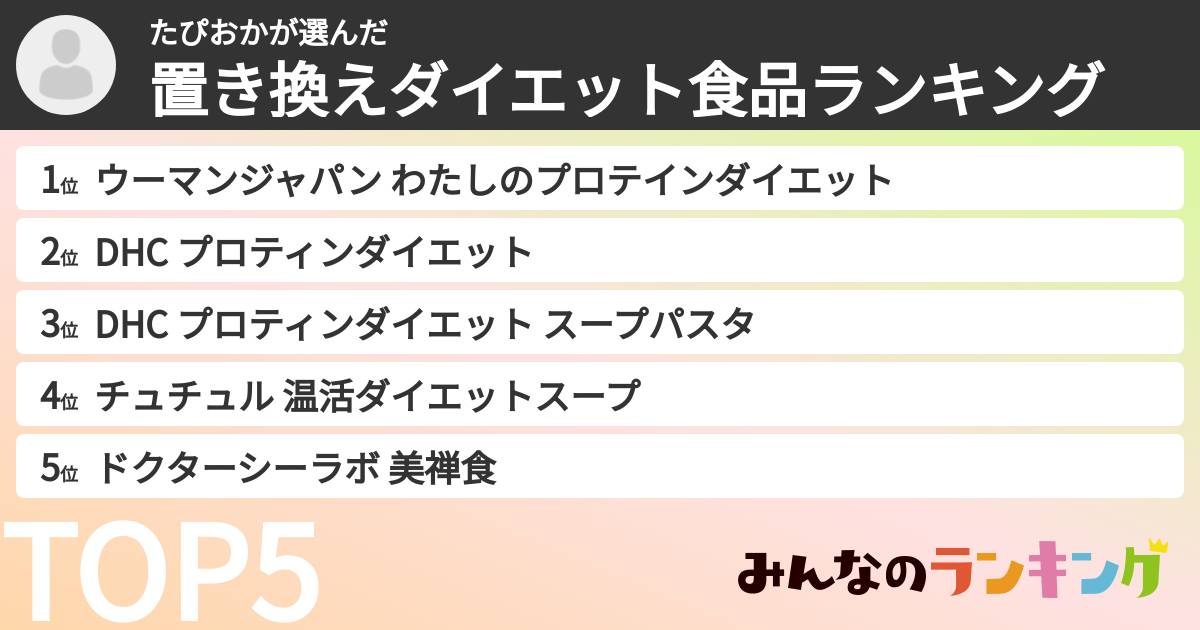 たぴおかが選んだ
置き換えダイエット食品ランキング

1位 ウーマンジャパン わたしのプロテインダイエット

2位 DHC プロティンダイエット

3位 DHC プロティンダイエット スープパスタ

4位 チュチュル 温活ダイエットスープ

5位 ドクターシーラボ 美禅食

TOP5

みんなのランキング